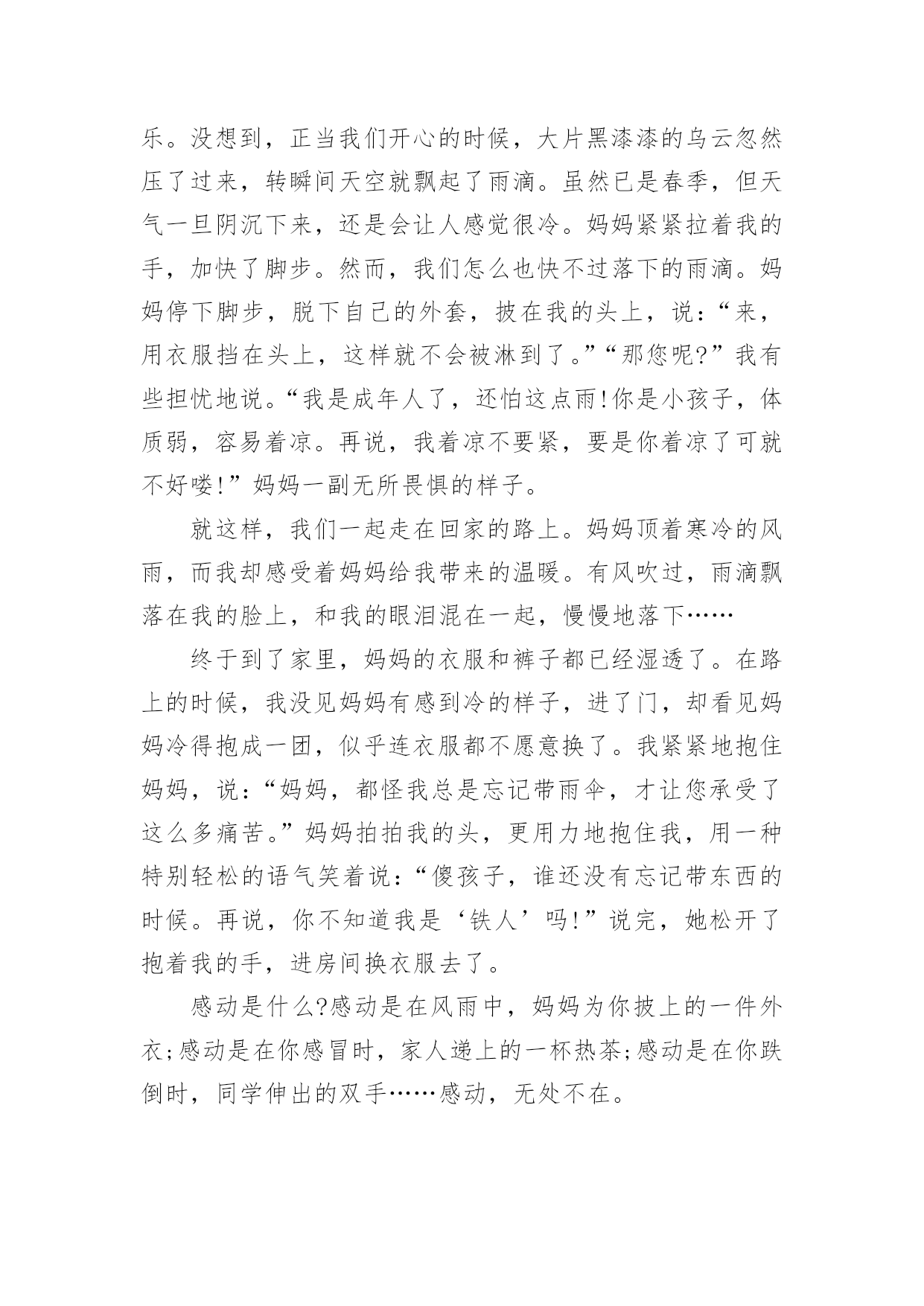 乐。没想到，正当我们开心的时候，大片黑漆漆的乌云忽然压了过来，转瞬间天空就飘起了雨滴。虽然已是春季，但天气一旦阴沉下来，还是会让人感觉很冷。妈妈紧紧拉着我的手，加快了脚步。然而，我们怎么也快不过落下的雨滴。妈妈停下脚步，脱下自己的外套，披在我的头上，说：“来，用衣服挡在头上，这样就不会被淋到了。”“那您呢?”我有些担忧地说。“我是成年人了，还怕这点雨!你是小孩子，体质弱，容易着凉。再说，我着凉不要紧，要是你着凉了可就不好喽!”妈妈一副无所畏惧的样子。

就这样，我们一起走在回家的路上。妈妈顶着寒冷的风雨，而我却感受着妈妈给我带来的温暖。有风吹过，雨滴飘落在我的脸上，和我的眼泪混在一起，慢慢地落下……

终于到了家里，妈妈的衣服和裤子都已经湿透了。在路上的时候，我没见妈妈有感到冷的样子，进了门，却看见妈妈冷得抱成一团，似乎连衣服都不愿意换了。我紧紧地抱住妈妈，说：“妈妈，都怪我总是忘记带雨伞，才让您承受了这么多痛苦。”妈妈拍拍我的头，更用力地抱住我，用一种特别轻松的语气笑着说：“傻孩子，谁还没有忘记带东西的时候。再说，你不知道我是‘铁人’吗!”说完，她松开了抱着我的手，进房间换衣服去了。

感动是什么?感动是在风雨中，妈妈为你披上的一件外衣;感动是在你感冒时，家人递上的一杯热茶;感动是在你跌倒时，同学伸出的双手……感动，无处不在。